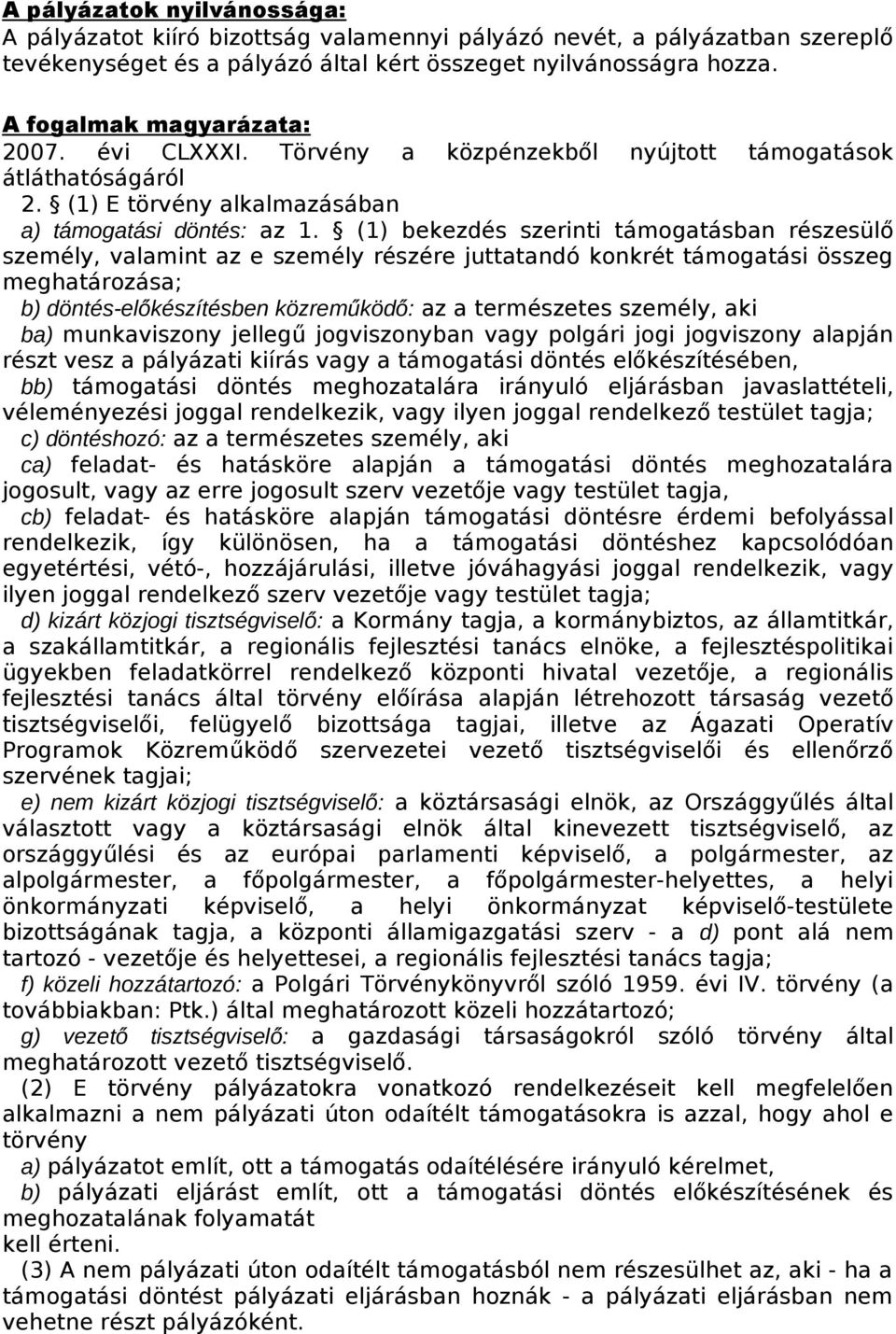 A pályázatok nyilvánossága:
A pályázatot kiíró bizottság valamennyi pályázó nevét, a pályázatban szereplő tevékenységet és a pályázó által kért összeget nyilvánosságra hozza.

A fogalmak magyarázata:
2007. évi CLXXXI. Törvény a közpénzekből nyújtott támogatások átláthatóságáról
2. § (1) E törvény alkalmazásában
a) támogatási döntés: az 1. § (1) bekezdés szerinti támogatásban részesülő személy, valamint az e személy részére juttatandó konkrét támogatási összeg meghatározása;
b) döntés-előkészítésben közreműködő: az a természetes személy, aki
ba) munkaviszony jellegű jogviszonyban vagy polgári jogi jogviszony alapján részt vesz a pályázati kiírás vagy a támogatási döntés előkészítésében,
bb) támogatási döntés meghozatalára irányuló eljárásban javaslattételi, véleményezési joggal rendelkezik, vagy ilyen joggal rendelkező testület tagja;
c) döntéshozó: az a természetes személy, aki
ca) feladat- és hatásköre alapján a támogatási döntés meghozatalára jogosult, vagy az erre jogosult szerv vezetője vagy testület tagja,
cb) feladat- és hatásköre alapján támogatási döntésre érdemi befolyással rendelkezik, így különösen, ha a támogatási döntéshez kapcsolódóan egyetértési, vétó-, hozzájárulási, illetve jóváhagyási joggal rendelkezik, vagy ilyen joggal rendelkező szerv vezetője vagy testület tagja;
d) kizárt közjogi tisztségviselő: a Kormány tagja, a kormánybiztos, az államtitkár, a szakállamtitkár, a regionális fejlesztési tanács elnöke, a fejlesztéspolitikai ügyekben feladatkörrel rendelkező központi hivatal vezetője, a regionális fejlesztési tanács által törvény előírása alapján létrehozott társaság vezető tisztségviselői, felügyelő bizottsága tagjai, illetve az Ágazati Operatív Programok Közreműködő szervezetei vezető tisztségviselői és ellenőrző szervének tagjai;
e) nem kizárt közjogi tisztségviselő: a köztársasági elnök, az Országgyűlés által választott vagy a köztársasági elnök által kinevezett tisztségviselő, az országgyűlési és az európai parlamenti képviselő, a polgármester, az alpolgármester, a főpolgármester, a főpolgármester-helyettes, a helyi önkormányzati képviselő, a helyi önkormányzat képviselő-testülete bizottságának tagja, a központi államigazgatási szerv - a d) pont alá nem tartozó - vezetője és helyettesei, a regionális fejlesztési tanács tagja;
f) közeli hozzátartozó: a Polgári Törvénykönyvről szóló 1959. évi IV. törvény (a továbbiakban: Ptk.) által meghatározott közeli hozzátartozó;
g) vezető tisztségviselő: a gazdasági társaságokról szóló törvény által meghatározott vezető tisztségviselő.
(2) E törvény pályázatokra vonatkozó rendelkezéseit kell megfelelően alkalmazni a nem pályázati úton odaítélt támogatásokra is azzal, hogy ahol e törvény
a) pályázatot említ, ott a támogatás odaítélésére irányuló kérelmet,
b) pályázati eljárást említ, ott a támogatási döntés előkészítésének és meghozatalának folyamatát
kell érteni.
(3) A nem pályázati úton odaítélt támogatásból nem részesülhet az, aki - ha a támogatási döntést pályázati eljárásban hoznák - a pályázati eljárásban nem vehetne részt pályázóként.